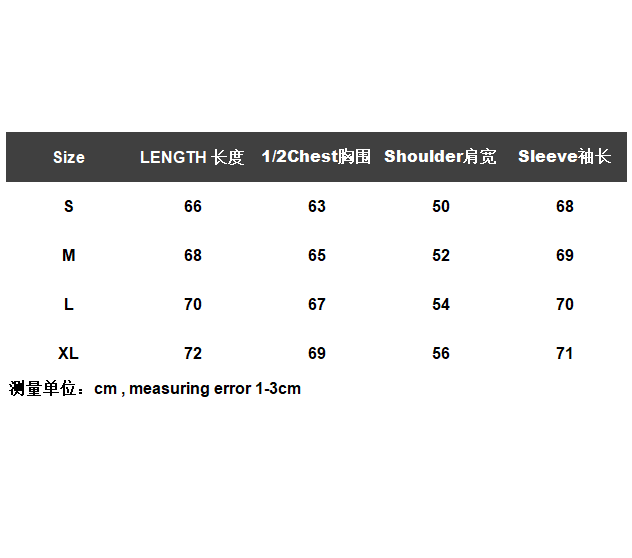 | Size | LENGTH 长度 | 1/2Chest胸围 | Shoulder肩宽 | Sleeve袖长 |
|---|---|---|---|---|
| S | 66 | 63 | 50 | 68 |
| M | 68 | 65 | 52 | 69 |
| L | 70 | 67 | 54 | 70 |
| XL | 72 | 69 | 56 | 71 |

测量单位：cm , measuring error 1-3cm